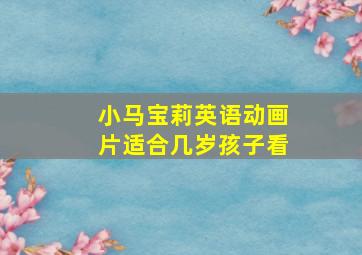 小马宝莉英语动画片适合几岁孩子看